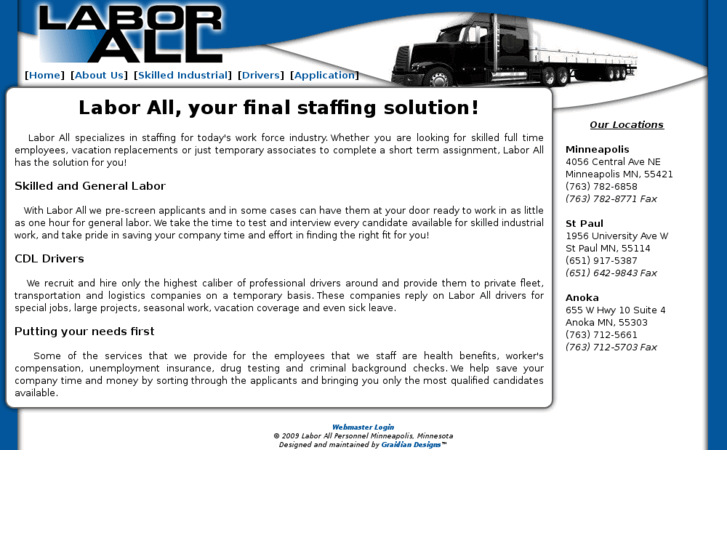 LABOR ALL

[Home] [About Us] [Skilled Industrial] [Drivers] [Application]

Labor All, your final staffing solution!

Labor All specializes in staffing for today's work force industry. Whether you are looking for skilled full time employees, vacation replacements or just temporary associates to complete a short term assignment, Labor All has the solution for you!

Skilled and General Labor

With Labor All we pre-screen applicants and in some cases can have them at your door ready to work in as little as one hour for general labor. We take the time to test and interview every candidate available for skilled industrial work, and take pride in saving your company time and effort in finding the right fit for you!

CDL Drivers

We recruit and hire only the highest caliber of professional drivers around and provide them to private fleet, transportation and logistics companies on a temporary basis. These companies reply on Labor All drivers for special jobs, large projects, seasonal work, vacation coverage and even sick leave.

Putting your needs first

Some of the services that we provide for the employees that we staff are health benefits, worker's compensation, unemployment insurance, drug testing and criminal background checks. We help save your company time and money by sorting through the applicants and bringing you only the most qualified candidates available.

Our Locations

Minneapolis
4056 Central Ave NE
Minneapolis MN, 55421
(763) 782-6858
(763) 782-8771 Fax

St Paul
1956 University Ave W
St Paul MN, 55114
(651) 917-5387
(651) 642-9843 Fax

Anoka
655 W Hwy 10 Suite 4
Anoka MN, 55303
(763) 712-5661
(763) 712-5703 Fax

Webmaster Login
© 2009 Labor All Personnel Minneapolis, Minnesota
Designed and maintained by Graidian Designs™